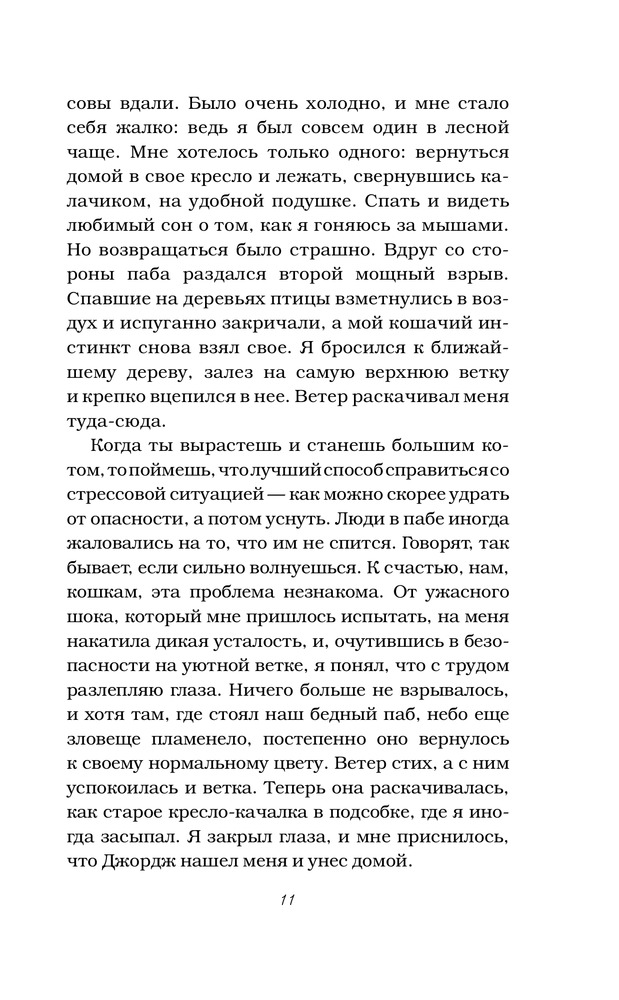 совы вдали. Было очень холодно, и мне стало себя жалко: ведь я был совсем один в лесной чаще. Мне хотелось только одного: вернуться домой в свое кресло и лежать, свернувшись калачиком, на удобной подушке. Спать и видеть любимый сон о том, как я гоняюсь за мышами. Но возвращаться было страшно. Вдруг со стороны паба раздался второй мощный взрыв. Спавшие на деревьях птицы взметнулись в воздух и испуганно закричали, а мой кошачий инстинкт снова взял свое. Я бросился к ближайшему дереву, залез на самую верхнюю ветку и крепко вцепился в нее. Ветер раскачивал меня туда-сюда.

Когда ты вырастешь и станешь большим котом, то поймешь, что лучший способ справиться со стрессовой ситуацией — как можно скорее удрать от опасности, а потом уснуть. Люди в пабе иногда жаловались на то, что им не спится. Говорят, так бывает, если сильно волнуешься. К счастью, нам, кошкам, эта проблема незнакома. От ужасного шока, который мне пришлось испытать, на меня накатила дикая усталость, и, очутившись в безопасности на уютной ветке, я понял, что с трудом разлепляю глаза. Ничего больше не взрывалось, и хотя там, где стоял наш бедный паб, небо еще зловеще пламенело, постепенно оно вернулось к своему нормальному цвету. Ветер стих, а с ним успокоилась и ветка. Теперь она раскачивалась, как старое кресло-качалка в подсобке, где я иногда засыпал. Я закрыл глаза, и мне приснилось, что Джордж нашел меня и унес домой.

11